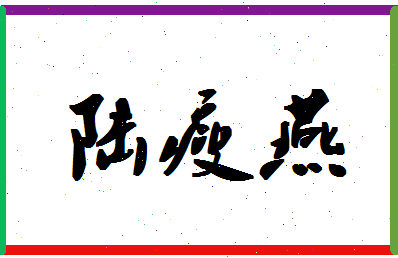 陆瘦燕